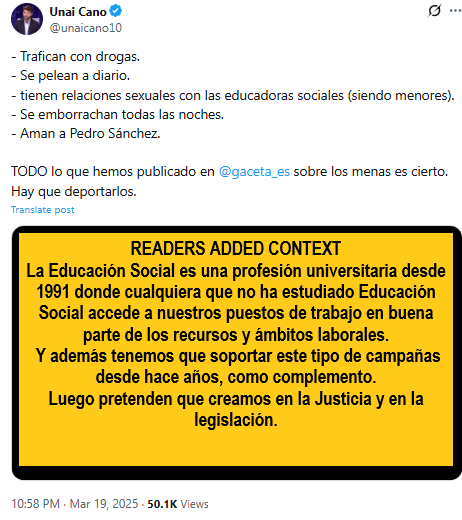 Unai Cano
@unaicano10

- Trafican con drogas.
- Se pelean a diario.
- tienen relaciones sexuales con las educadoras sociales (siendo menores).
- Se emborrachan todas las noches.
- Aman a Pedro Sánchez.

TODO lo que hemos publicado en @gaceta_es sobre los menas es cierto. Hay que deportarlos.

Translate post

READERS ADDED CONTEXT
La Educación Social es una profesión universitaria desde 1991 donde cualquiera que no ha estudiado Educación Social accede a nuestros puestos de trabajo en buena parte de los recursos y ámbitos laborales.
Y además tenemos que soportar este tipo de campañas desde hace años, como complemento.
Luego pretenden que creamos en la Justicia y en la legislación.

10:58 PM · Mar 19, 2025 · 50.1K Views